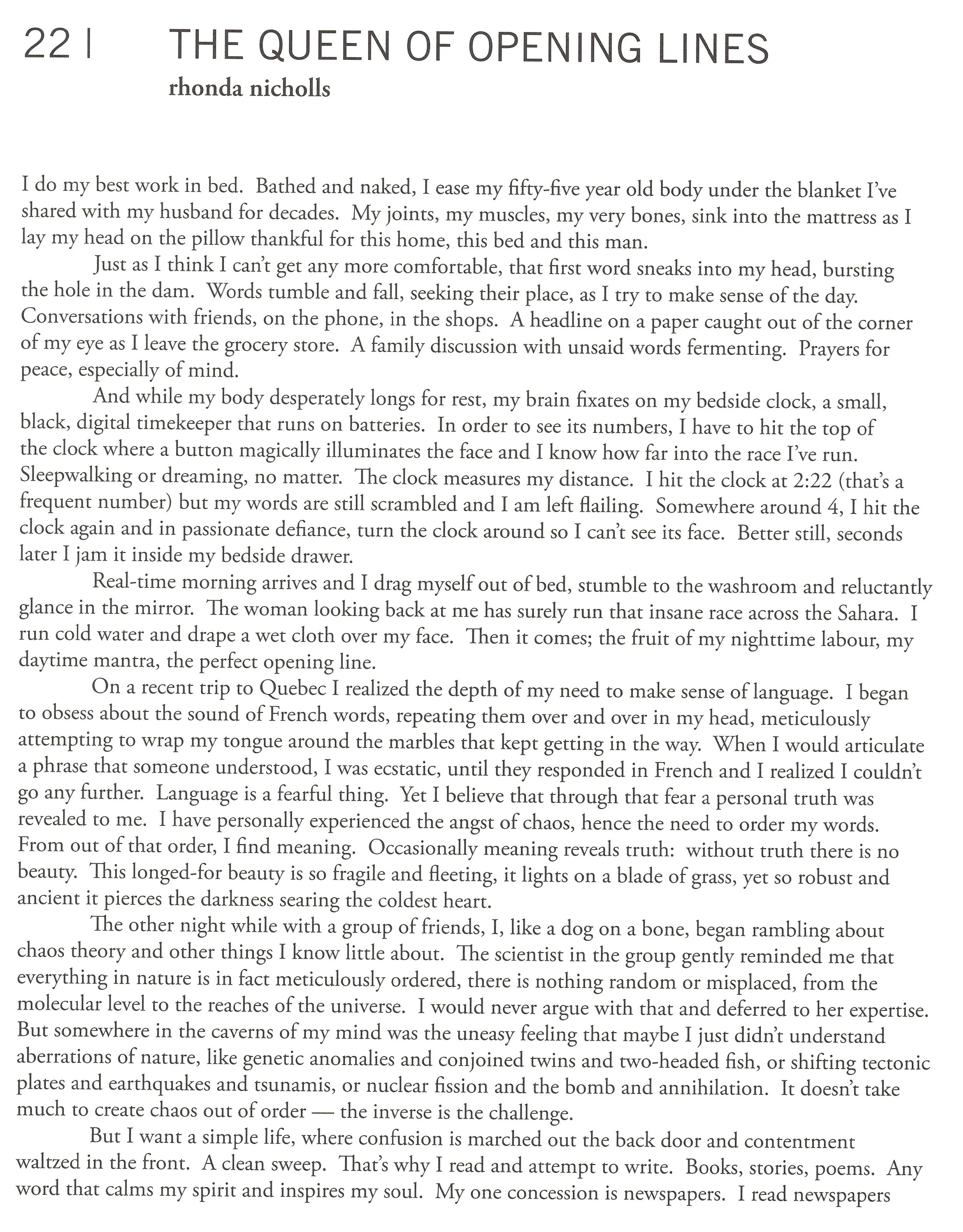 22 | THE QUEEN OF OPENING LINES

rhonda nicholls

I do my best work in bed. Bathed and naked, I ease my fifty-five year old body under the blanket I've shared with my husband for decades. My joints, my muscles, my very bones, sink into the mattress as I lay my head on the pillow thankful for this home, this bed and this man.

Just as I think I can't get any more comfortable, that first word sneaks into my head, bursting the hole in the dam. Words tumble and fall, seeking their place, as I try to make sense of the day. Conversations with friends, on the phone, in the shops. A headline on a paper caught out of the corner of my eye as I leave the grocery store. A family discussion with unsaid words fermenting. Prayers for peace, especially of mind.

And while my body desperately longs for rest, my brain fixates on my bedside clock, a small, black, digital timekeeper that runs on batteries. In order to see its numbers, I have to hit the top of the clock where a button magically illuminates the face and I know how far into the race I've run. Sleepwalking or dreaming, no matter. The clock measures my distance. I hit the clock at 2:22 (that's a frequent number) but my words are still scrambled and I am left flailing. Somewhere around 4, I hit the clock again and in passionate defiance, turn the clock around so I can't see its face. Better still, seconds later I jam it inside my bedside drawer.

Real-time morning arrives and I drag myself out of bed, stumble to the washroom and reluctantly glance in the mirror. The woman looking back at me has surely run that insane race across the Sahara. I run cold water and drape a wet cloth over my face. Then it comes; the fruit of my nighttime labour, my daytime mantra, the perfect opening line.

On a recent trip to Quebec I realized the depth of my need to make sense of language. I began to obsess about the sound of French words, repeating them over and over in my head, meticulously attempting to wrap my tongue around the marbles that kept getting in the way. When I would articulate a phrase that someone understood, I was ecstatic, until they responded in French and I realized I couldn't go any further. Language is a fearful thing. Yet I believe that through that fear a personal truth was revealed to me. I have personally experienced the angst of chaos, hence the need to order my words. From out of that order, I find meaning. Occasionally meaning reveals truth: without truth there is no beauty. This longed-for beauty is so fragile and fleeting, it lights on a blade of grass, yet so robust and ancient it pierces the darkness searing the coldest heart.

The other night while with a group of friends, I, like a dog on a bone, began rambling about chaos theory and other things I know little about. The scientist in the group gently reminded me that everything in nature is in fact meticulously ordered, there is nothing random or misplaced, from the molecular level to the reaches of the universe. I would never argue with that and deferred to her expertise. But somewhere in the caverns of my mind was the uneasy feeling that maybe I just didn't understand aberrations of nature, like genetic anomalies and conjoined twins and two-headed fish, or shifting tectonic plates and earthquakes and tsunamis, or nuclear fission and the bomb and annihilation. It doesn't take much to create chaos out of order — the inverse is the challenge.

But I want a simple life, where confusion is marched out the back door and contentment waltzed in the front. A clean sweep. That's why I read and attempt to write. Books, stories, poems. Any word that calms my spirit and inspires my soul. My one concession is newspapers. I read newspapers